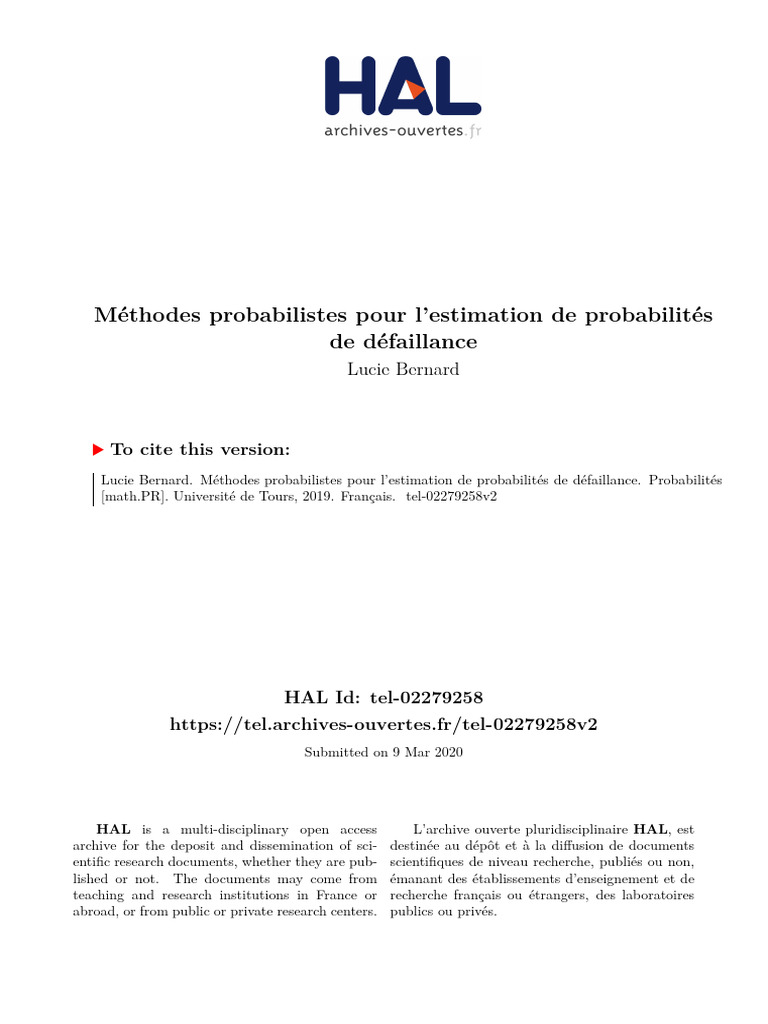 HAL
archives-ouvertes.fr

Méthodes probabilistes pour l'estimation de probabilités de défaillance
Lucie Bernard

To cite this version:

Lucie Bernard. Méthodes probabilistes pour l'estimation de probabilités de défaillance. Probabilités [math.PR]. Université de Tours, 2019. Français. tel-02279258v2

HAL Id: tel-02279258
https://tel.archives-ouvertes.fr/tel-02279258v2

Submitted on 9 Mar 2020

HAL is a multi-disciplinary open access archive for the deposit and dissemination of scientific research documents, whether they are published or not. The documents may come from teaching and research institutions in France or abroad, or from public or private research centers.

L'archive ouverte pluridisciplinaire HAL, est destinée au dépôt et à la diffusion de documents scientifiques de niveau recherche, publiés ou non, émanant des établissements d'enseignement et de recherche français ou étrangers, des laboratoires publics ou privés.